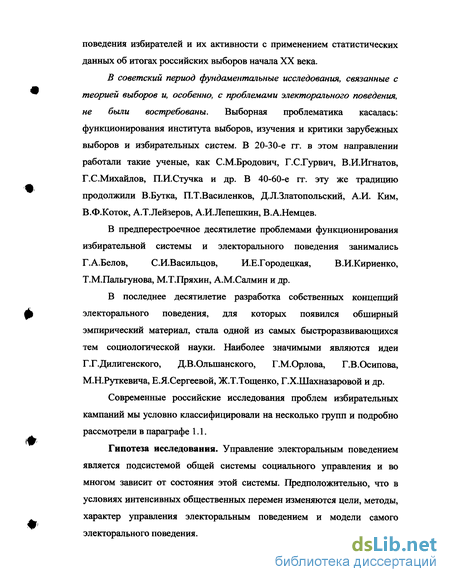 поведения избирателей и их активности с применением статистических данных об итогах российских выборов начала XX века.

В советский период фундаментальные исследования, связанные с теорией выборов и, особенно, с проблемами электорального поведения, не были востребованы. Выборная проблематика касалась: функционирования института выборов, изучения и критики зарубежных выборов и избирательных систем. В 20-30-е гг. в этом направлении работали такие ученые, как С.М.Бродович, Г.С.Гурвич, В.И.Игнатов, Г.С.Михайлов, П.И.Стучка и др. В 40-60-е гг. эту же традицию продолжили В.Бутка, П.Т.Василенков, Д.Л.Златопольский, А.И. Ким, В.Ф.Коток, А.Т.Лейзеров, А.И.Лепешкин, В.А.Немцев.

В предперестроечное десятилетие проблемами функционирования избирательной системы и электорального поведения занимались Г.А.Белов, С.И.Васильцов, И.Е.Городецкая, В.И.Кириенко, Т.М.Пальгунова, М.Т.Пряхин, А.М.Салмин и др.

В последнее десятилетие разработка собственных концепций электорального поведения, для которых появился обширный эмпирический материал, стала одной из самых быстроразвивающихся тем социологической науки. Наиболее значимыми являются идеи Г.Г.Дилигенского, Д.В.Ольшанского, Г.М.Орлова, Г.В.Осипова, М.Н.Руткевича, Е.Я.Сергеевой, Ж.Т.Тощенко, Г.Х.Шахназаровой и др.

Современные российские исследования проблем избирательных кампаний мы условно классифицировали на несколько групп и подробно рассмотрели в параграфе 1.1.

Гипотеза исследования. Управление электоральным поведением является подсистемой общей системы социального управления и во многом зависит от состояния этой системы. Предположительно, что в условиях интенсивных общественных перемен изменяются цели, методы, характер управления электоральным поведением и модели самого электорального поведения.

dsLib.net
библиотека диссертаций